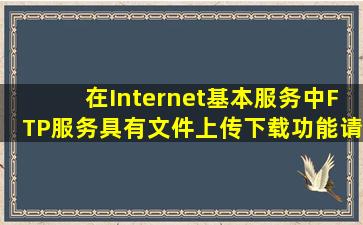 在Internet基本服务中FTP服务具有文件上传下载功能请